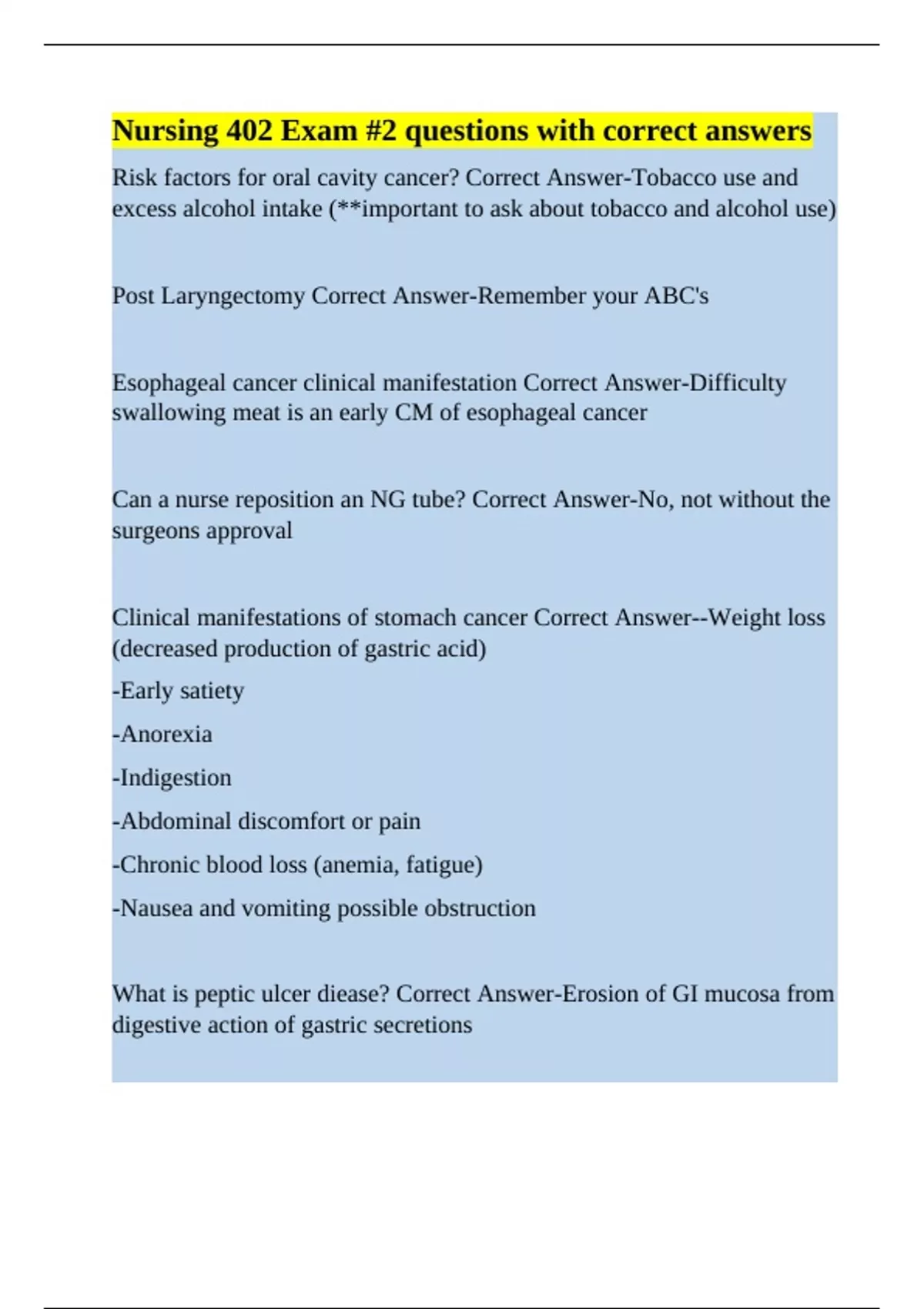 Nursing 402 Exam #2 questions with correct answers

Risk factors for oral cavity cancer? Correct Answer-Tobacco use and excess alcohol intake (**important to ask about tobacco and alcohol use)

Post Laryngectomy Correct Answer-Remember your ABC's

Esophageal cancer clinical manifestation Correct Answer-Difficulty swallowing meat is an early CM of esophageal cancer

Can a nurse reposition an NG tube? Correct Answer-No, not without the surgeons approval

Clinical manifestations of stomach cancer Correct Answer--Weight loss (decreased production of gastric acid)

-Early satiety

-Anorexia

-Indigestion

-Abdominal discomfort or pain

-Chronic blood loss (anemia, fatigue)

-Nausea and vomiting possible obstruction

What is peptic ulcer diease? Correct Answer-Erosion of GI mucosa from digestive action of gastric secretions